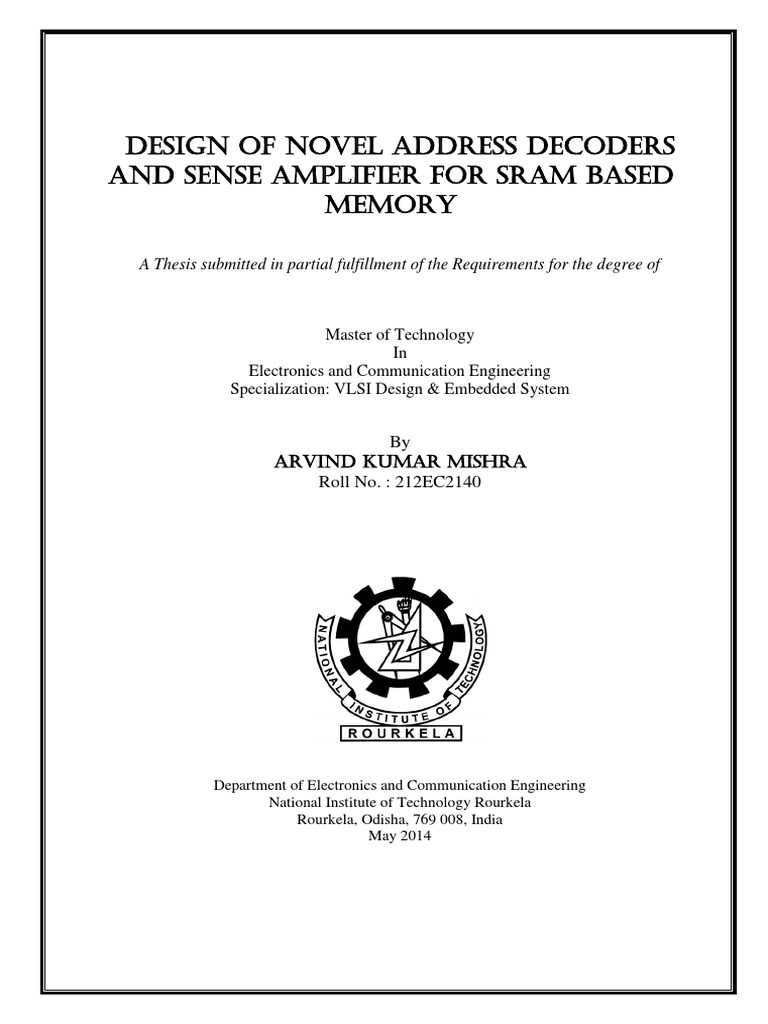 DESIGN OF NOVEL ADDRESS DECODERS AND SENSE AMPLIFIER FOR SRAM BASED MEMORY

A Thesis submitted in partial fulfillment of the Requirements for the degree of

Master of Technology
In
Electronics and Communication Engineering
Specialization: VLSI Design & Embedded System

By
ARVIND KUMAR MISHRA
Roll No. : 212EC2140

NATIONAL INSTITUTE OF TECHNOLOGY
ROURKELA

Department of Electronics and Communication Engineering
National Institute of Technology Rourkela
Rourkela, Odisha, 769 008, India
May 2014